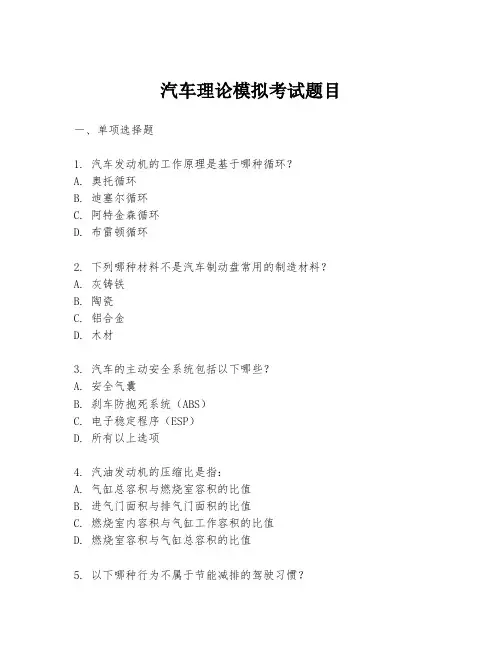 汽车理论模拟考试题目

一、单项选择题

1. 汽车发动机的工作原理是基于哪种循环？
A. 奥托循环
B. 迪塞尔循环
C. 阿特金森循环
D. 布雷顿循环

2. 下列哪种材料不是汽车制动盘常用的制造材料？
A. 灰铸铁
B. 陶瓷
C. 铝合金
D. 木材

3. 汽车的主动安全系统包括以下哪些？
A. 安全气囊
B. 刹车防抱死系统（ABS）
C. 电子稳定程序（ESP）
D. 所有以上选项

4. 汽油发动机的压缩比是指：
A. 气缸总容积与燃烧室容积的比值
B. 进气门面积与排气门面积的比值
C. 燃烧室内容积与气缸工作容积的比值
D. 燃烧室容积与气缸总容积的比值

5. 以下哪种行为不属于节能减排的驾驶习惯？